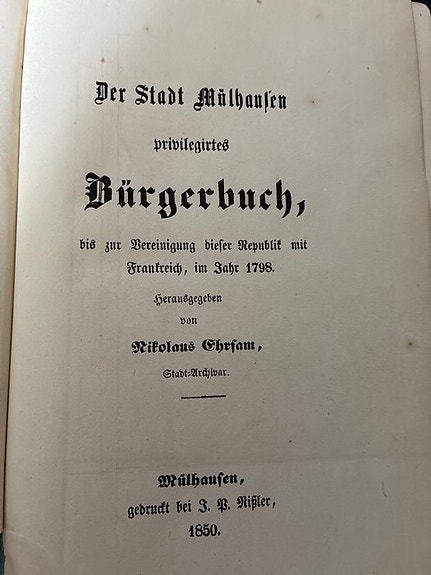 Der Stadt Mülhausen

privilegirtes

Bürgerbuch,

bis zur Vereinigung dieser Republik mit Frankreich, im Jahr 1798.

Herausgegeben

von

Nikolaus Ehrsam,

Stadt-Archivar.

Mülhausen,

gedruckt bei J. P. Rißler,

1850.